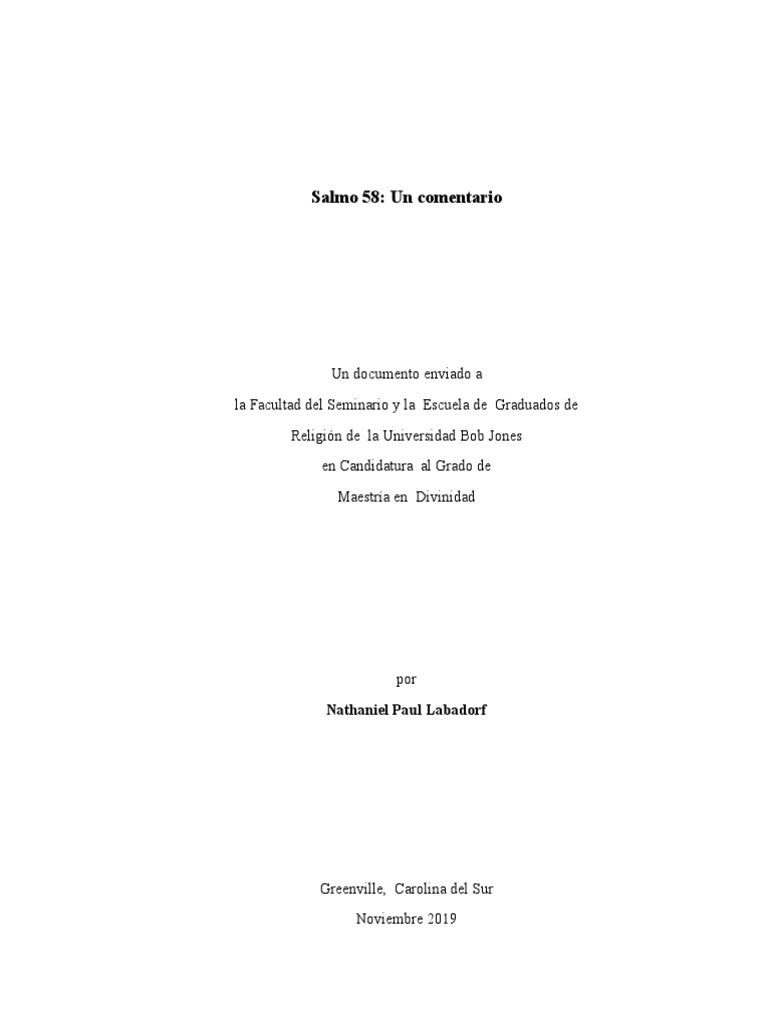 Salmo 58: Un comentario

Un documento enviado a
la Facultad del Seminario y la Escuela de Graduados de
Religión de la Universidad Bob Jones
en Candidatura al Grado de
Maestría en Divinidad

por

Nathaniel Paul Labadorf

Greenville, Carolina del Sur
Noviembre 2019